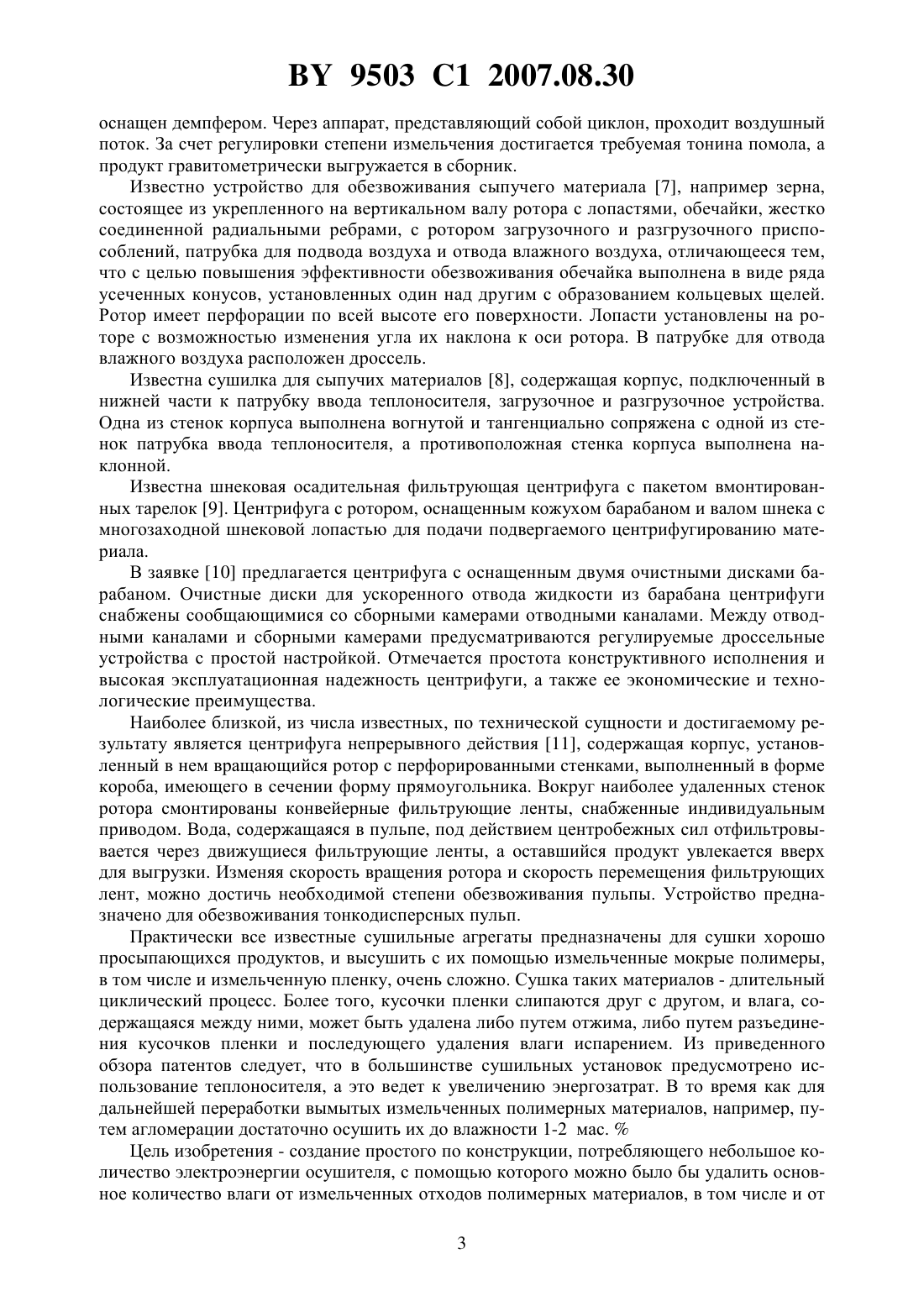 BY 9503 C1 2007.08.30

оснащен демпфером. Через аппарат, представляющий собой циклон, проходит воздушный поток. За счет регулировки степени измельчения достигается требуемая тонина помола, а продукт гравитометрически выгружается в сборник.

Известно устройство для обезвоживания сыпучего материала [7], например зерна, состоящее из укрепленного на вертикальном валу ротора с лопастями, обечайки, жестко соединенной радиальными ребрами, с ротором загрузочного и разгрузочного приспособлений, патрубка для подвода воздуха и отвода влажного воздуха, отличающееся тем, что с целью повышения эффективности обезвоживания обечайка выполнена в виде ряда усеченных конусов, установленных один над другим с образованием кольцевых щелей. Ротор имеет перфорации по всей высоте его поверхности. Лопасти установлены на роторе с возможностью изменения угла их наклона к оси ротора. В патрубке для отвода влажного воздуха расположен дроссель.

Известна сушилка для сыпучих материалов [8], содержащая корпус, подключенный в нижней части к патрубку ввода теплоносителя, загрузочное и разгрузочное устройства. Одна из стенок корпуса выполнена вогнутой и тангенциально сопряжена с одной из стенок патрубка ввода теплоносителя, а противоположная стенка корпуса выполнена наклонной.

Известна шнековая осадительная фильтрующая центрифуга с пакетом вмонтированных тарелок [9]. Центрифуга с ротором, оснащенным кожухом барабаном и валом шнека с многозаходной шнековой лопастью для подачи подвергаемого центрифугированию материала.

В заявке [10] предлагается центрифуга с оснащенным двумя очистными дисками барабаном. Очистные диски для ускоренного отвода жидкости из барабана центрифуги снабжены сообщающимися со сборными камерами отводными каналами. Между отводными каналами и сборными камерами предусматриваются регулируемые дроссельные устройства с простой настройкой. Отмечается простота конструктивного исполнения и высокая эксплуатационная надежность центрифуги, а также ее экономические и технологические преимущества.

Наиболее близкой, из числа известных, по технической сущности и достигаемому результату является центрифуга непрерывного действия [11], содержащая корпус, установленный в нем вращающийся ротор с перфорированными стенками, выполненный в форме короба, имеющего в сечении форму прямоугольника. Вокруг наиболее удаленных стенок ротора смонтированы конвейерные фильтрующие ленты, снабженные индивидуальным приводом. Вода, содержащаяся в пульпе, под действием центробежных сил отфильтровывается через движущиеся фильтрующие ленты, а оставшийся продукт увлекается вверх для выгрузки. Изменяя скорость вращения ротора и скорость перемещения фильтрующих лент, можно достичь необходимой степени обезвоживания пульпы. Устройство предназначено для обезвоживания тонкодисперсных пульп.

Практически все известные сушильные агрегаты предназначены для сушки хорошо просыпающихся продуктов, и высушить с их помощью измельченные мокрые полимеры, в том числе и измельченную пленку, очень сложно. Сушка таких материалов - длительный циклический процесс. Более того, кусочки пленки слипаются друг с другом, и влага, содержащаяся между ними, может быть удалена либо путем отжима, либо путем разъединения кусочков пленки и последующего удаления влаги испарением. Из приведенного обзора патентов следует, что в большинстве сушильных установок предусмотрено использование теплоносителя, а это ведет к увеличению энергозатрат. В то время как для дальнейшей переработки вымытых измельченных полимерных материалов, например, путем агломерации достаточно осушить их до влажности 1-2 мас. %

Цель изобретения - создание простого по конструкции, потребляющего небольшое количество электроэнергии осушителя, с помощью которого можно было бы удалить основное количество влаги от измельченных отходов полимерных материалов, в том числе и от

3